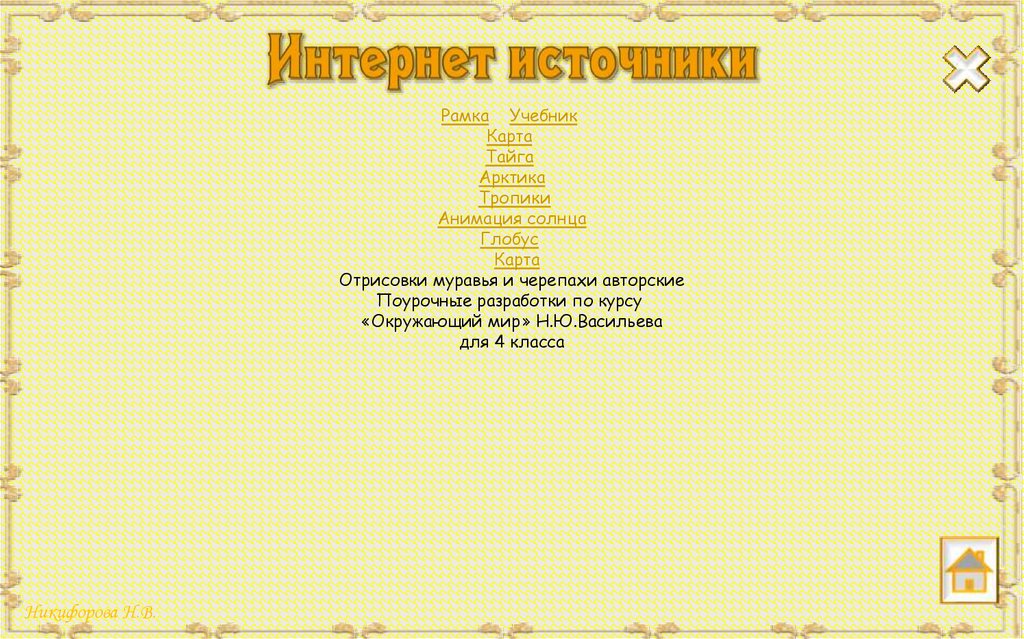 Интернет источники

Рамка Учебник
Карта
Тайга
Арктика
Тропики
Анимация солнца
Глобус
Карта
Отрисовки муравья и черепахи авторские
Поурочные разработки по курсу
«Окружающий мир» Н.Ю.Васильева
для 4 класса

Никифорова Н.В.